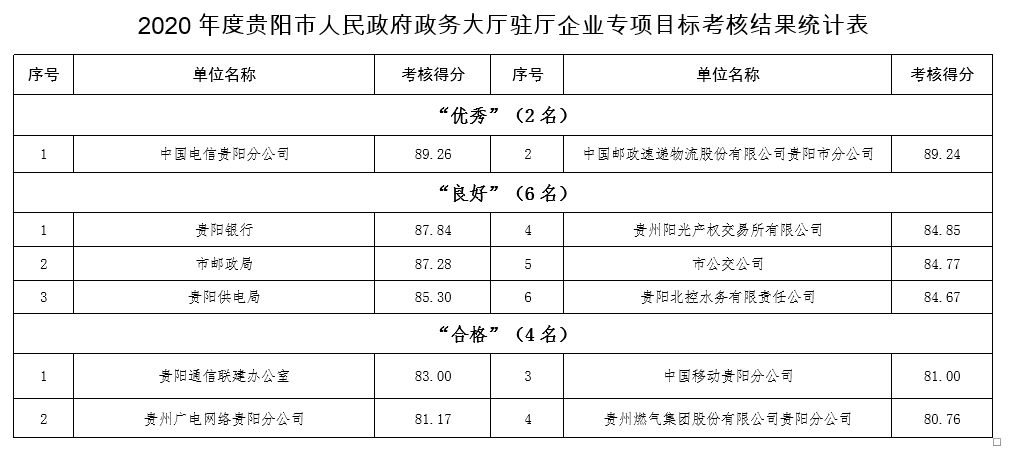 2020 年度贵阳市人民政府政务大厅驻厅企业专项目标考核结果统计表

| 序号 | 单位名称 | 考核得分 | 序号 | 单位名称 | 考核得分 |
|---|---|---|---|---|---|
| “优秀”（2 名） | | | | | |
| 1 | 中国电信贵阳分公司 | 89.26 | 2 | 中国邮政速递物流股份有限公司贵阳市分公司 | 89.24 |
| “良好”（6 名） | | | | | |
| 1 | 贵阳银行 | 87.84 | 4 | 贵州阳光产权交易所有限公司 | 84.85 |
| 2 | 市邮政局 | 87.28 | 5 | 市公交公司 | 84.77 |
| 3 | 贵阳供电局 | 85.30 | 6 | 贵阳北控水务有限责任公司 | 84.67 |
| “合格”（4 名） | | | | | |
| 1 | 贵阳通信联建办公室 | 83.00 | 3 | 中国移动贵阳分公司 | 81.00 |
| 2 | 贵州广电网络贵阳分公司 | 81.17 | 4 | 贵州燃气集团股份有限公司贵阳分公司 | 80.76 |